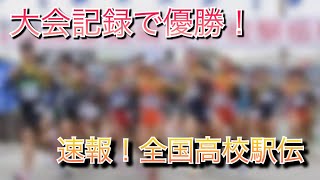 大会記録で優勝！

速報！全国高校駅伝